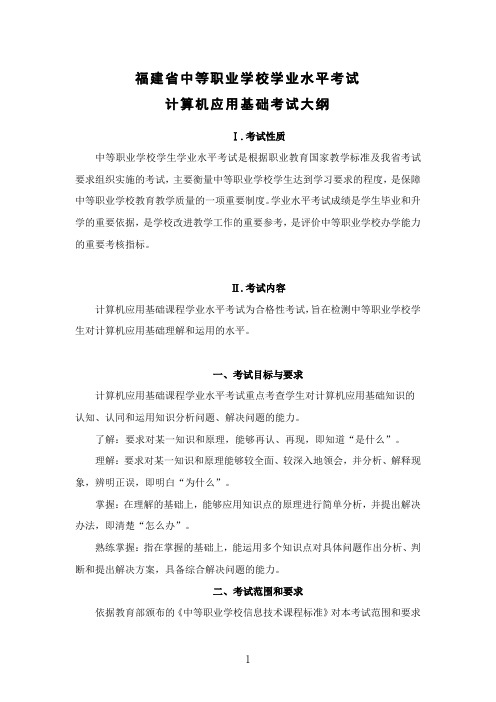 福建省中等职业学校学业水平考试
计算机应用基础考试大纲

Ⅰ.考试性质

中等职业学校学生学业水平考试是根据职业教育国家教学标准及我省考试要求组织实施的考试，主要衡量中等职业学校学生达到学习要求的程度，是保障中等职业学校教育教学质量的一项重要制度。学业水平考试成绩是学生毕业和升学的重要依据，是学校改进教学工作的重要参考，是评价中等职业学校办学能力的重要考核指标。

Ⅱ.考试内容

计算机应用基础课程学业水平考试为合格性考试，旨在检测中等职业学校学生对计算机应用基础理解和运用的水平。

一、考试目标与要求

计算机应用基础课程学业水平考试重点考查学生对计算机应用基础知识的认知、认同和运用知识分析问题、解决问题的能力。

了解：要求对某一知识和原理，能够再认、再现，即知道“是什么”。

理解：要求对某一知识和原理能够较全面、较深入地领会，并分析、解释现象，辨明正误，即明白“为什么”。

掌握：在理解的基础上，能够应用知识点的原理进行简单分析，并提出解决办法，即清楚“怎么办”。

熟练掌握：指在掌握的基础上，能运用多个知识点对具体问题作出分析、判断和提出解决方案，具备综合解决问题的能力。

二、考试范围和要求

依据教育部颁布的《中等职业学校信息技术课程标准》对本考试范围和要求

1